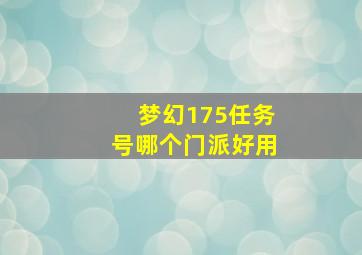 梦幻175任务号哪个门派好用